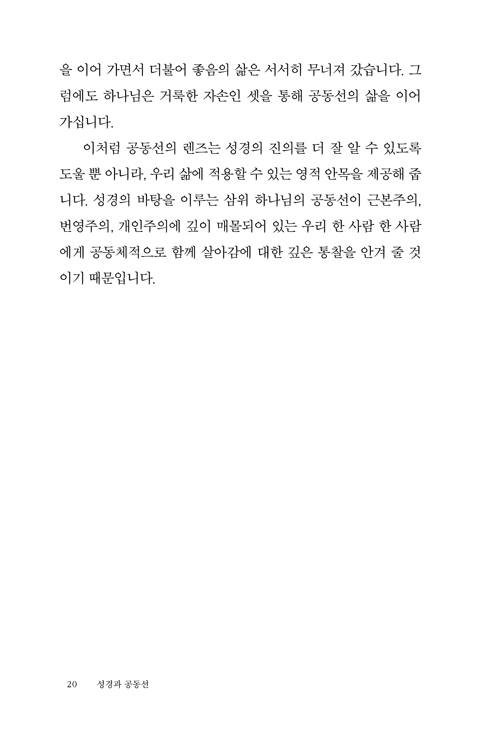 을 이어 가면서 더불어 좋음의 삶은 서서히 무너져 갔습니다. 그럼에도 하나님은 거룩한 자손인 셋을 통해 공동선의 삶을 이어 가십니다.

이처럼 공동선의 렌즈는 성경의 진의를 더 잘 알 수 있도록 도울 뿐 아니라, 우리 삶에 적용할 수 있는 영적 안목을 제공해 줍니다. 성경의 바탕을 이루는 삼위 하나님의 공동선이 근본주의, 번영주의, 개인주의에 깊이 매몰되어 있는 우리 한 사람 한 사람에게 공동체적으로 함께 살아감에 대한 깊은 통찰을 안겨 줄 것이기 때문입니다.

20 성경과 공동선